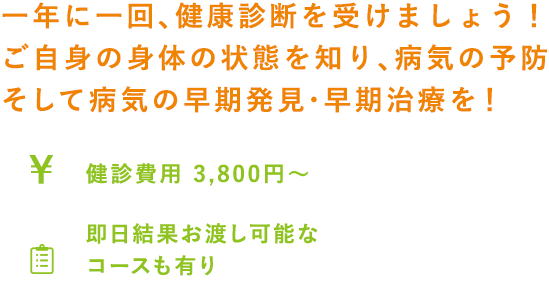 一年に一回、健康診断を受けましょう！
ご自身の身体の状態を知り、病気の予防
そして病気の早期発見・早期治療を！

¥

健診費用 3,800円～

即日結果お渡し可能な
コースも有り